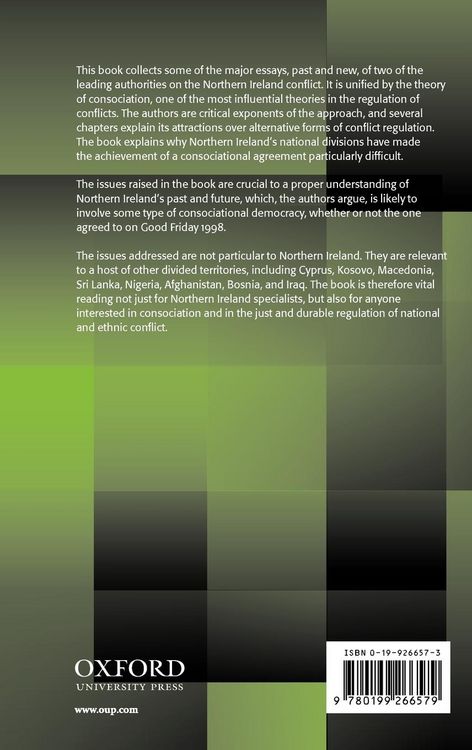 This book collects some of the major essays, past and new, of two of the leading authorities on the Northern Ireland conflict. It is unified by the theory of consociation, one of the most influential theories in the regulation of conflicts. The authors are critical exponents of the approach, and several chapters explain its attractions over alternative forms of conflict regulation. The book explains why Northern Ireland's national divisions have made the achievement of a consociational agreement particularly difficult.

The issues raised in the book are crucial to a proper understanding of Northern Ireland's past and future, which, the authors argue, is likely to involve some type of consociational democracy, whether or not the one agreed to on Good Friday 1998.

The issues addressed are not particular to Northern Ireland. They are relevant to a host of other divided territories, including Cyprus, Kosovo, Macedonia, Sri Lanka, Nigeria, Afghanistan, Bosnia, and Iraq. The book is therefore vital reading not just for Northern Ireland specialists, but also for anyone interested in consociation and in the just and durable regulation of national and ethnic conflict.

OXFORD
UNIVERSITY PRESS

www.oup.com

ISBN 0-19-926657-3

9 780199 266579